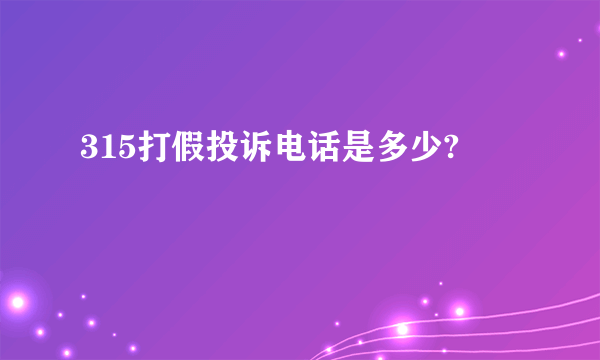 315打假投诉电话是多少?